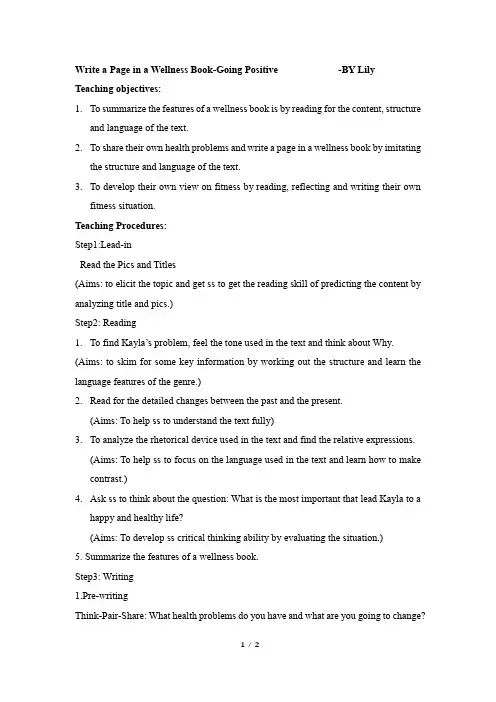 Write a Page in a Wellness Book-Going Positive -BY Lily

Teaching objectives:

1. To summarize the features of a wellness book is by reading for the content, structure and language of the text.

2. To share their own health problems and write a page in a wellness book by imitating the structure and language of the text.

3. To develop their own view on fitness by reading, reflecting and writing their own fitness situation.

Teaching Procedures:

Step1:Lead-in

Read the Pics and Titles

(Aims: to elicit the topic and get ss to get the reading skill of predicting the content by analyzing title and pics.)

Step2: Reading

1. To find Kayla's problem, feel the tone used in the text and think about Why.

(Aims: to skim for some key information by working out the structure and learn the language features of the genre.)

2. Read for the detailed changes between the past and the present.

(Aims: To help ss to understand the text fully)

3. To analyze the rhetorical device used in the text and find the relative expressions.

(Aims: To help ss to focus on the language used in the text and learn how to make contrast.)

4. Ask ss to think about the question: What is the most important that lead Kayla to a happy and healthy life?

(Aims: To develop ss critical thinking ability by evaluating the situation.)

5. Summarize the features of a wellness book.

Step3: Writing

1.Pre-writing

Think-Pair-Share: What health problems do you have and what are you going to change?

1 / 2